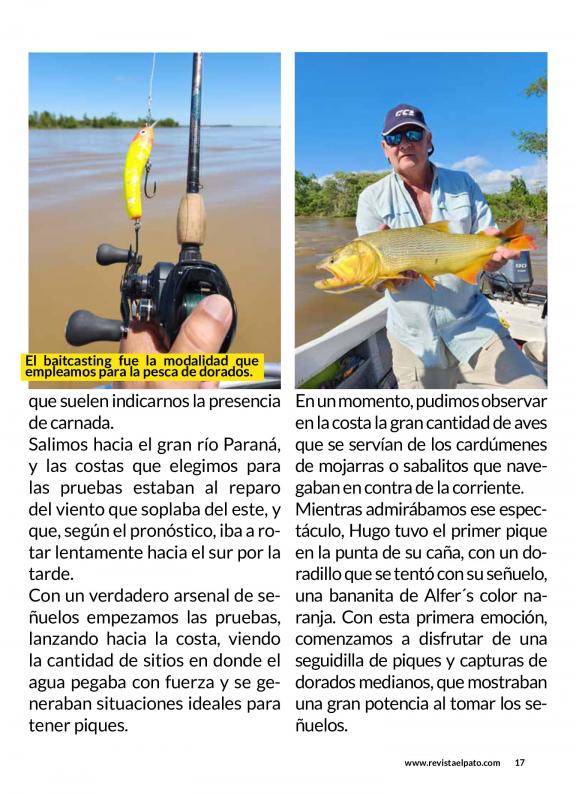 El baitcasting fue la modalidad que empleamos para la pesca de dorados.

que suelen indicarnos la presencia de carnada.
Salimos hacia el gran río Paraná, y las costas que elegimos para las pruebas estaban al reparo del viento que soplaba del este, y que, según el pronóstico, iba a rotar lentamente hacia el sur por la tarde.
Con un verdadero arsenal de señuelos empezamos las pruebas, lanzando hacia la costa, viendo la cantidad de sitios en donde el agua pegaba con fuerza y se generaban situaciones ideales para tener piques.

En un momento, pudimos observar en la costa la gran cantidad de aves que se servían de los cardúmenes de mojarras o sabalitos que navegaban en contra de la corriente.
Mientras admirábamos ese espectáculo, Hugo tuvo el primer pique en la punta de su caña, con un doradillo que se tentó con su señuelo, una bananita de Alfer´s color naranja. Con esta primera emoción, comenzamos a disfrutar de una seguidilla de piques y capturas de dorados medianos, que mostraban una gran potencia al tomar los señuelos.

www.revistaelpato.com 17